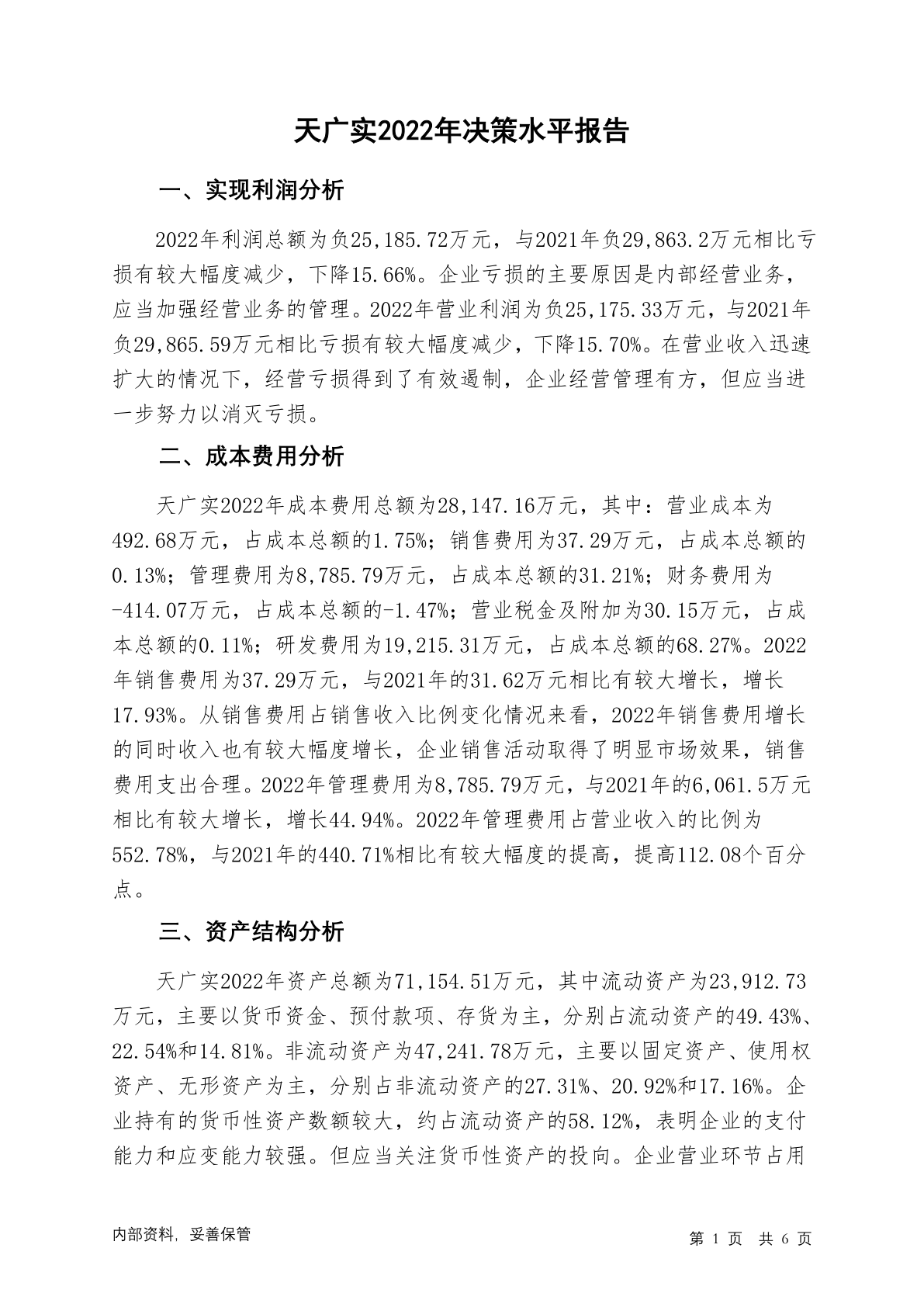 天广实2022年决策水平报告

一、实现利润分析

2022年利润总额为负25,185.72万元，与2021年负29,863.2万元相比亏损有较大幅度减少，下降15.66%。企业亏损的主要原因是内部经营业务，应当加强经营业务的管理。2022年营业利润为负25,175.33万元，与2021年负29,865.59万元相比亏损有较大幅度减少，下降15.70%。在营业收入迅速扩大的情况下，经营亏损得到了有效遏制，企业经营管理有方，但应当进一步努力以消灭亏损。

二、成本费用分析

天广实2022年成本费用总额为28,147.16万元，其中：营业成本为492.68万元，占成本总额的1.75%；销售费用为37.29万元，占成本总额的0.13%；管理费用为8,785.79万元，占成本总额的31.21%；财务费用为-414.07万元，占成本总额的-1.47%；营业税金及附加为30.15万元，占成本总额的0.11%；研发费用为19,215.31万元，占成本总额的68.27%。2022年销售费用为37.29万元，与2021年的31.62万元相比有较大增长，增长17.93%。从销售费用占销售收入比例变化情况来看，2022年销售费用增长的同时收入也有较大幅度增长，企业销售活动取得了明显市场效果，销售费用支出合理。2022年管理费用为8,785.79万元，与2021年的6,061.5万元相比有较大增长，增长44.94%。2022年管理费用占营业收入的比例为552.78%，与2021年的440.71%相比有较大幅度的提高，提高112.08个百分点。

三、资产结构分析

天广实2022年资产总额为71,154.51万元，其中流动资产为23,912.73万元，主要以货币资金、预付款项、存货为主，分别占流动资产的49.43%、22.54%和14.81%。非流动资产为47,241.78万元，主要以固定资产、使用权资产、无形资产为主，分别占非流动资产的27.31%、20.92%和17.16%。企业持有的货币性资产数额较大，约占流动资产的58.12%，表明企业的支付能力和应变能力较强。但应当关注货币性资产的投向。企业营业环节占用

内部资料，妥善保管　　第 1 页　共 6 页